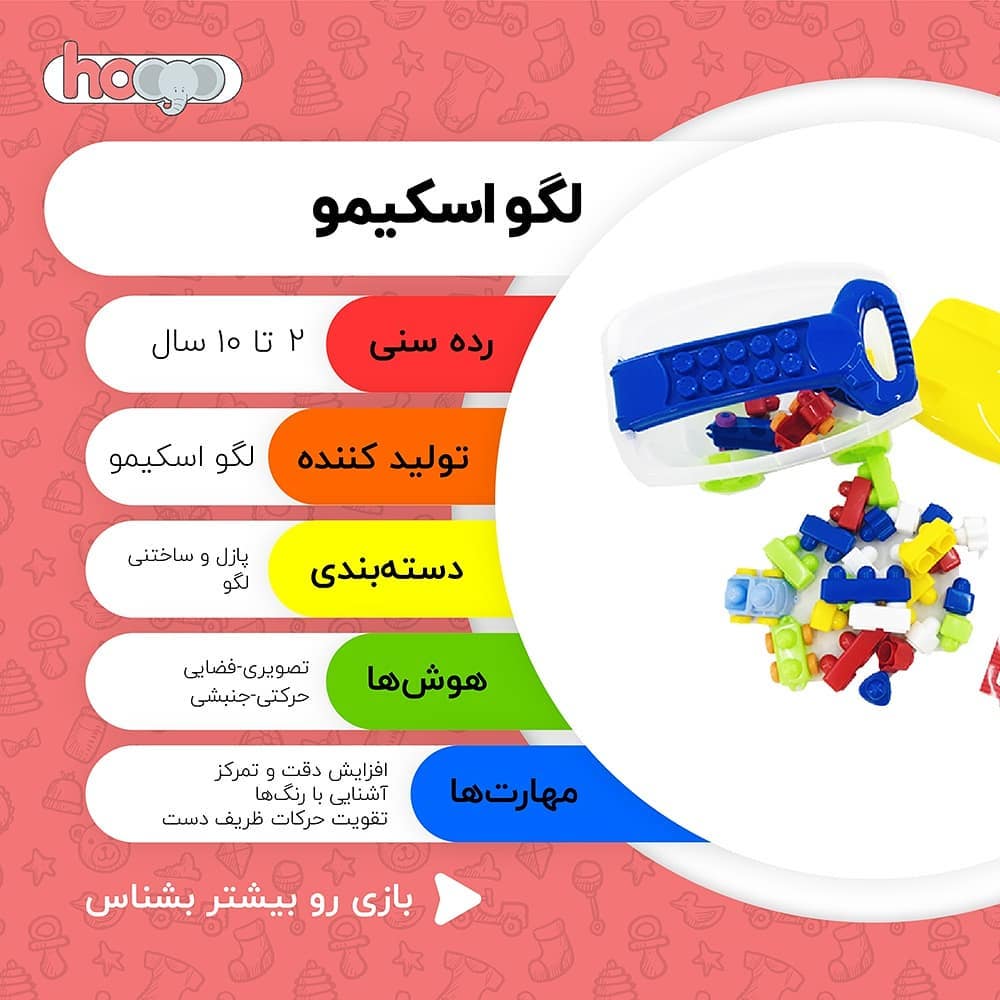 hoo

لگو اسکیمو

رده سنی
۲ تا ۱۰ سال

تولید کننده
لگو اسکیمو

دسته‌بندی
پازل و ساختنی
لگو

هوش‌ها
تصویری-فضایی
حرکتی-جنبشی

مهارت‌ها
افزایش دقت و تمرکز
آشنایی با رنگ‌ها
تقویت حرکات ظریف دست

بازی رو بیشتر بشناس